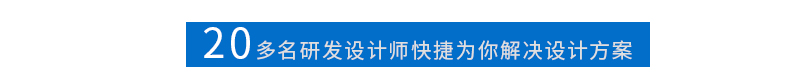 20多名研发设计师快捷为你解决设计方案